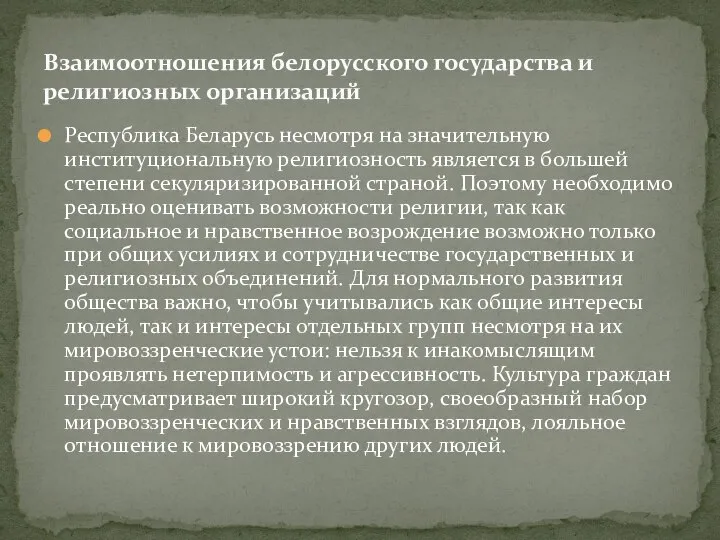 Взаимоотношения белорусского государства и религиозных организаций

Республика Беларусь несмотря на значительную институциональную религиозность является в большей степени секуляризированной страной. Поэтому необходимо реально оценивать возможности религии, так как социальное и нравственное возрождение возможно только при общих усилиях и сотрудничестве государственных и религиозных объединений. Для нормального развития общества важно, чтобы учитывались как общие интересы людей, так и интересы отдельных групп несмотря на их мировоззренческие устои: нельзя к инакомыслящим проявлять нетерпимость и агрессивность. Культура граждан предусматривает широкий кругозор, своеобразный набор мировоззренческих и нравственных взглядов, лояльное отношение к мировоззрению других людей.